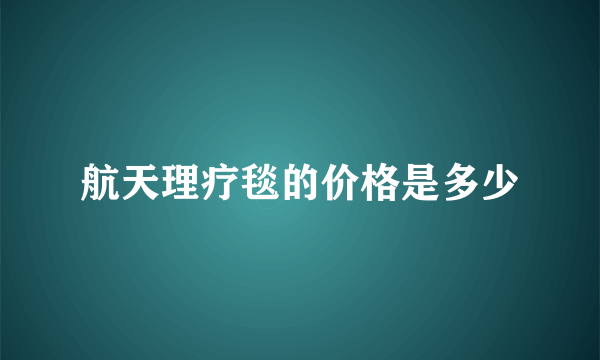 航天理疗毯的价格是多少